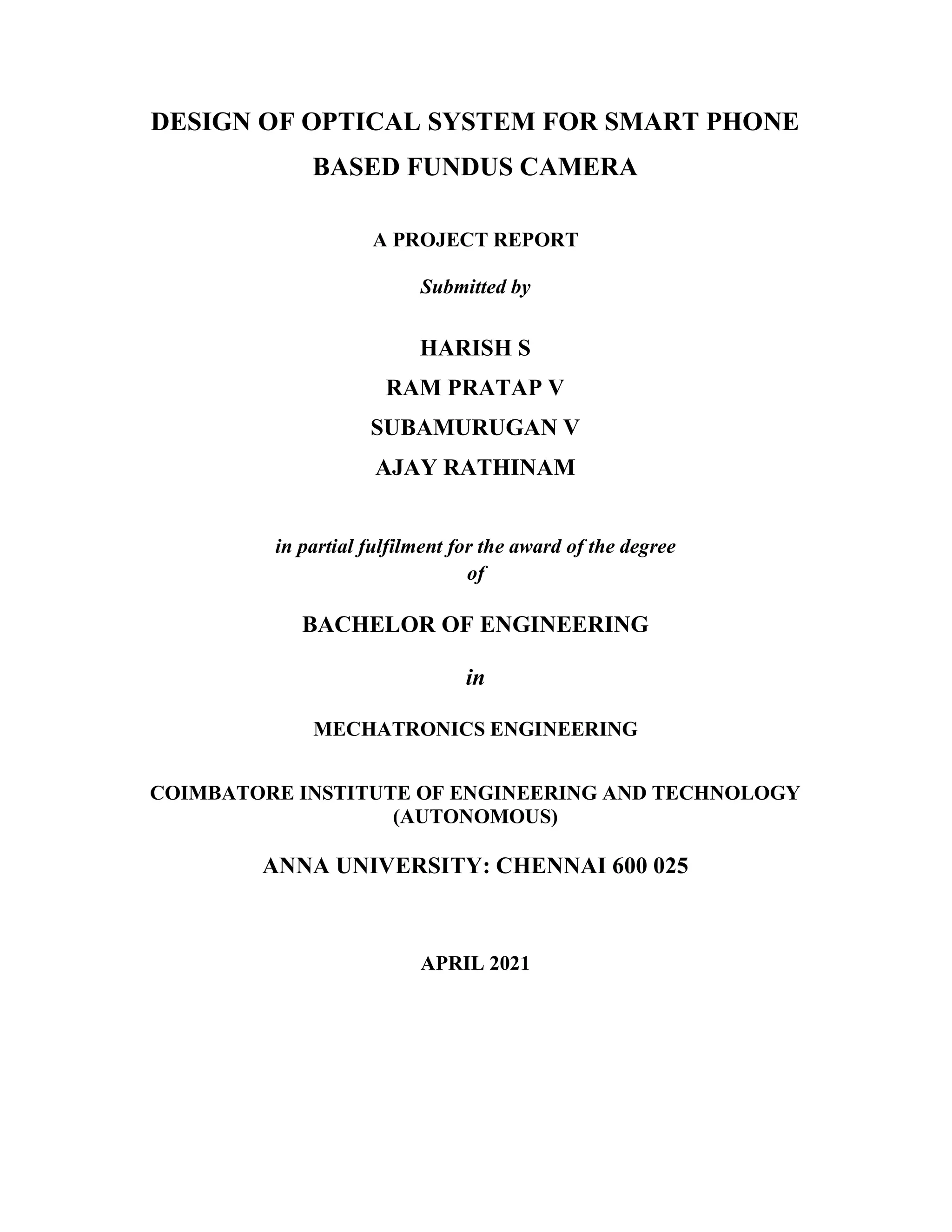 DESIGN OF OPTICAL SYSTEM FOR SMART PHONE BASED FUNDUS CAMERA

A PROJECT REPORT

Submitted by

HARISH S

RAM PRATAP V

SUBAMURUGAN V

AJAY RATHINAM

in partial fulfilment for the award of the degree of

BACHELOR OF ENGINEERING

in

MECHATRONICS ENGINEERING

COIMBATORE INSTITUTE OF ENGINEERING AND TECHNOLOGY (AUTONOMOUS)

ANNA UNIVERSITY: CHENNAI 600 025

APRIL 2021